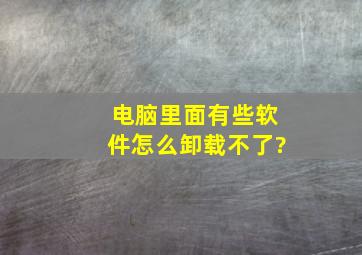 电脑里面有些软件怎么卸载不了?